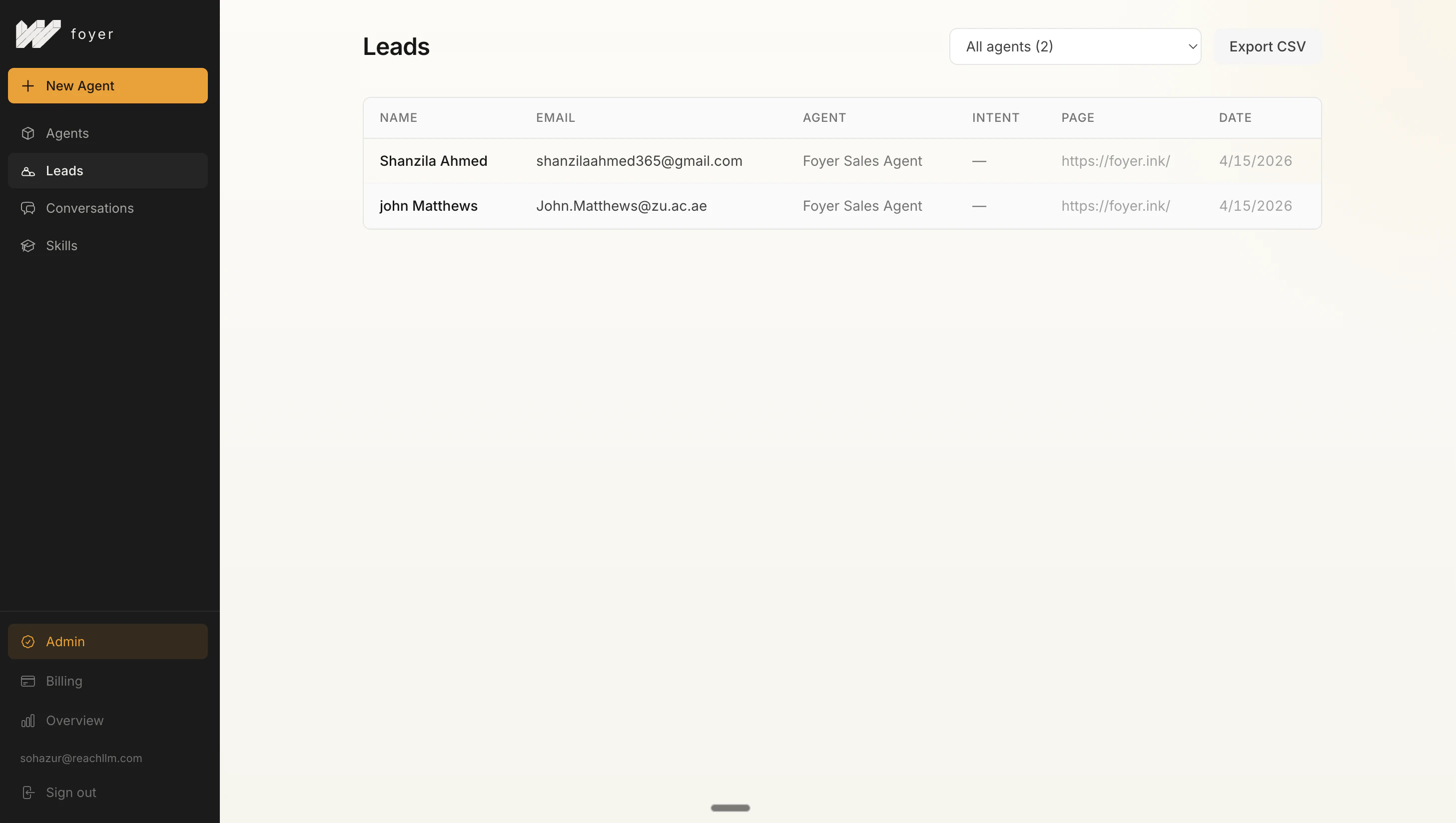 foyer

New Agent

Agents

Leads

Conversations

Skills

Admin

Billing

Overview

sohazur@reachllm.com

Sign out

Leads

All agents (2)

Export CSV

| NAME | EMAIL | AGENT | INTENT | PAGE | DATE |
|---|---|---|---|---|---|
| Shanzila Ahmed | shanzilaahmed365@gmail.com | Foyer Sales Agent | — | https://foyer.ink/ | 4/15/2026 |
| john Matthews | John.Matthews@zu.ac.ae | Foyer Sales Agent | — | https://foyer.ink/ | 4/15/2026 |